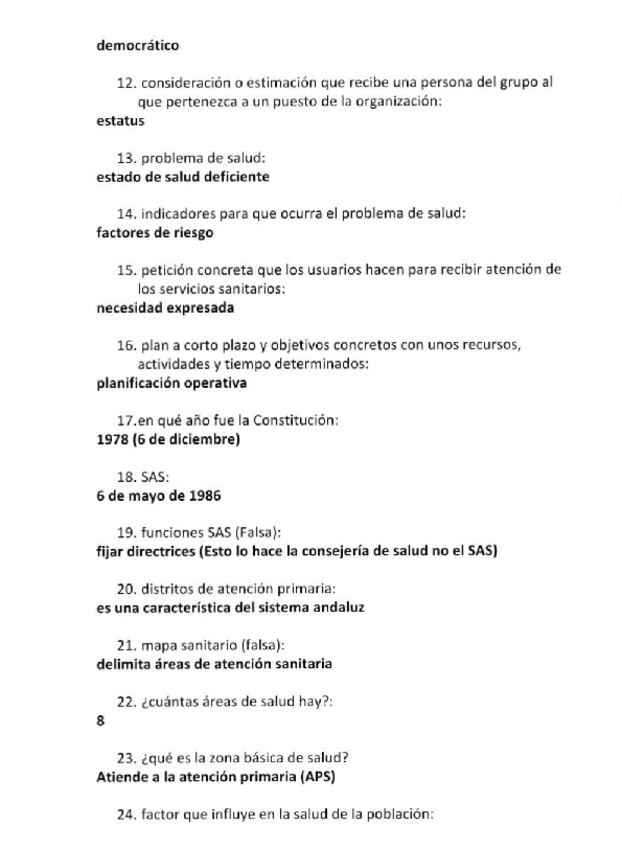 democrático

12. consideración o estimación que recibe una persona del grupo al que pertenezca a un puesto de la organización:
estatus

13. problema de salud:
estado de salud deficiente

14. indicadores para que ocurra el problema de salud:
factores de riesgo

15. petición concreta que los usuarios hacen para recibir atención de los servicios sanitarios:
necesidad expresada

16. plan a corto plazo y objetivos concretos con unos recursos, actividades y tiempo determinados:
planificación operativa

17.en qué año fue la Constitución:
1978 (6 de diciembre)

18. SAS:
6 de mayo de 1986

19. funciones SAS (Falsa):
fijar directrices (Esto lo hace la consejería de salud no el SAS)

20. distritos de atención primaria:
es una característica del sistema andaluz

21. mapa sanitario (falsa):
delimita áreas de atención sanitaria

22. ¿cuántas áreas de salud hay?:
8

23. ¿qué es la zona básica de salud?
Atiende a la atención primaria (APS)

24. factor que influye en la salud de la población: